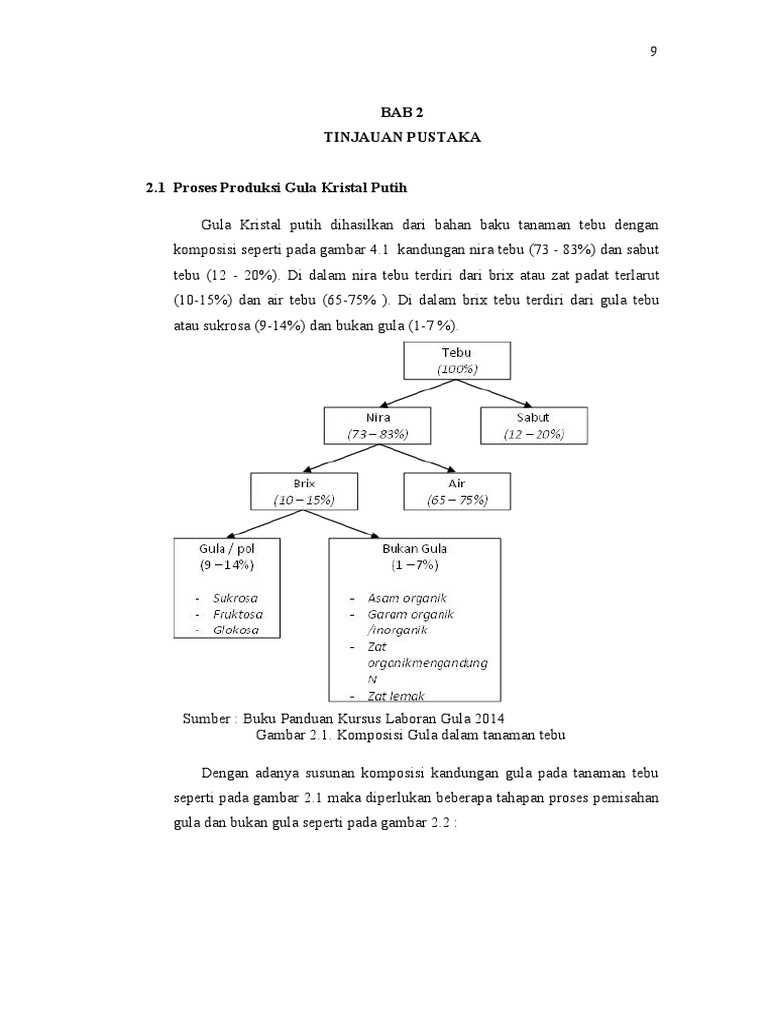 9

BAB 2
TINJAUAN PUSTAKA

2.1 Proses Produksi Gula Kristal Putih

Gula Kristal putih dihasilkan dari bahan baku tanaman tebu dengan komposisi seperti pada gambar 4.1 kandungan nira tebu (73 - 83%) dan sabut tebu (12 - 20%). Di dalam nira tebu terdiri dari brix atau zat padat terlarut (10-15%) dan air tebu (65-75% ). Di dalam brix tebu terdiri dari gula tebu atau sukrosa (9-14%) dan bukan gula (1-7 %).

Tebu
(100%)

Nira
(73 – 83%)

Sabut
(12 – 20%)

Brix
(10 – 15%)

Air
(65 – 75%)

Gula / pol
(9 – 14%)
- Sukrosa
- Fruktosa
- Glokosa

Bukan Gula
(1 – 7%)
- Asam organik
- Garam organik /inorganik
- Zat organikmengandung N
- Zat lemak

Sumber : Buku Panduan Kursus Laboran Gula 2014
Gambar 2.1. Komposisi Gula dalam tanaman tebu

Dengan adanya susunan komposisi kandungan gula pada tanaman tebu seperti pada gambar 2.1 maka diperlukan beberapa tahapan proses pemisahan gula dan bukan gula seperti pada gambar 2.2 :